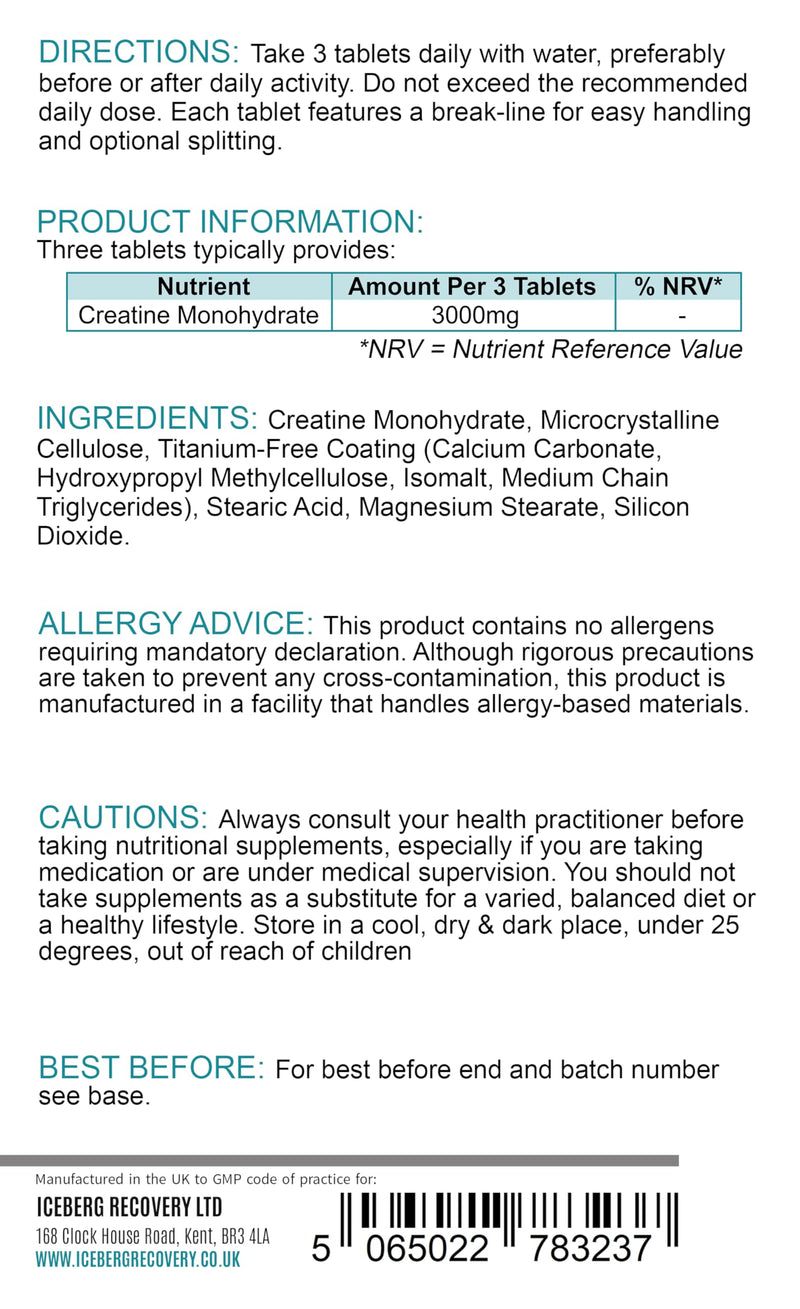 DIRECTIONS: Take 3 tablets daily with water, preferably before or after daily activity. Do not exceed the recommended daily dose. Each tablet features a break-line for easy handling and optional splitting.

PRODUCT INFORMATION:
Three tablets typically provides:

| Nutrient | Amount Per 3 Tablets | % NRV* |
|---|---|---|
| Creatine Monohydrate | 3000mg | - |

*NRV = Nutrient Reference Value

INGREDIENTS: Creatine Monohydrate, Microcrystalline Cellulose, Titanium-Free Coating (Calcium Carbonate, Hydroxypropyl Methylcellulose, Isomalt, Medium Chain Triglycerides), Stearic Acid, Magnesium Stearate, Silicon Dioxide.

ALLERGY ADVICE: This product contains no allergens requiring mandatory declaration. Although rigorous precautions are taken to prevent any cross-contamination, this product is manufactured in a facility that handles allergy-based materials.

CAUTIONS: Always consult your health practitioner before taking nutritional supplements, especially if you are taking medication or are under medical supervision. You should not take supplements as a substitute for a varied, balanced diet or a healthy lifestyle. Store in a cool, dry & dark place, under 25 degrees, out of reach of children

BEST BEFORE: For best before end and batch number see base.

Manufactured in the UK to GMP code of practice for:
ICEBERG RECOVERY LTD
168 Clock House Road, Kent, BR3 4LA
WWW.ICEBERGRECOVERY.CO.UK

5 065022 783237